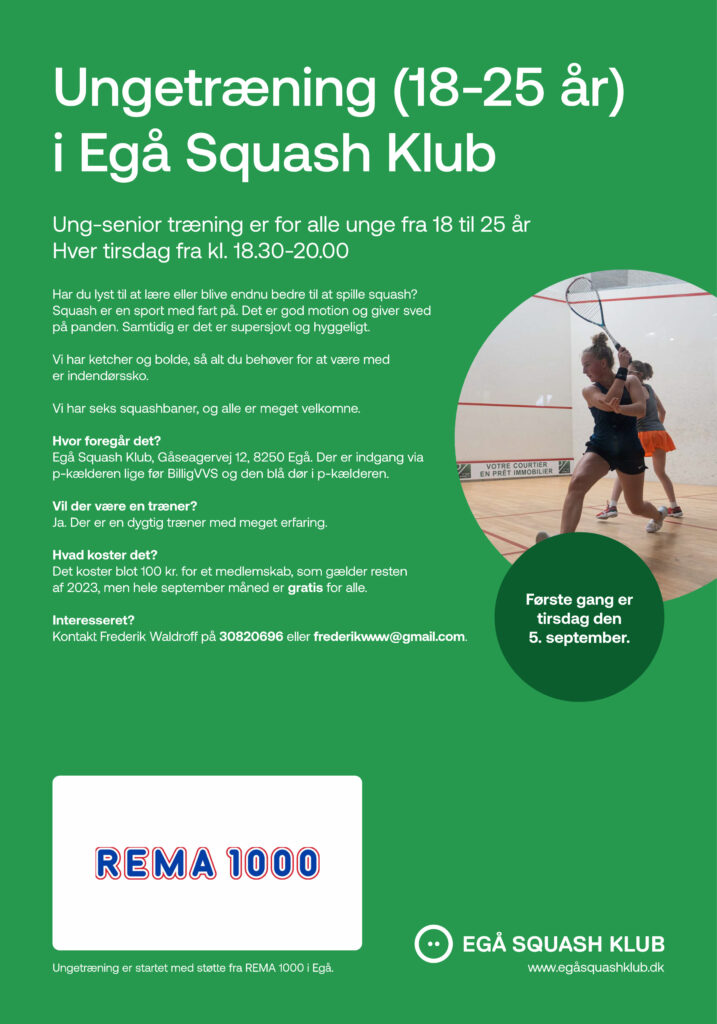 Ungetræning (18-25 år) i Egå Squash Klub

Ung-senior træning er for alle unge fra 18 til 25 år
Hver tirsdag fra kl. 18.30-20.00

Har du lyst til at lære eller blive endnu bedre til at spille squash? Squash er en sport med fart på. Det er god motion og giver sved på panden. Samtidig er det er supersjovt og hyggeligt.

Vi har ketcher og bolde, så alt du behøver for at være med er indendørssko.

Vi har seks squashbaner, og alle er meget velkomne.

Hvor foregår det?
Egå Squash Klub, Gåseagervej 12, 8250 Egå. Der er indgang via p-kælderen lige før BilligVVS og den blå dør i p-kælderen.

Vil der være en træner?
Ja. Der er en dygtig træner med meget erfaring.

Hvad koster det?
Det koster blot 100 kr. for et medlemskab, som gælder resten af 2023, men hele september måned er gratis for alle.

Interesseret?
Kontakt Frederik Waldroff på 30820696 eller frederikwww@gmail.com.

VOTRE COURTIER EN PRÊT IMMOBILIER

Første gang er tirsdag den 5. september.

REMA 1000

Ungetræning er startet med støtte fra REMA 1000 i Egå.

EGÅ SQUASH KLUB
www.egåsquashklub.dk